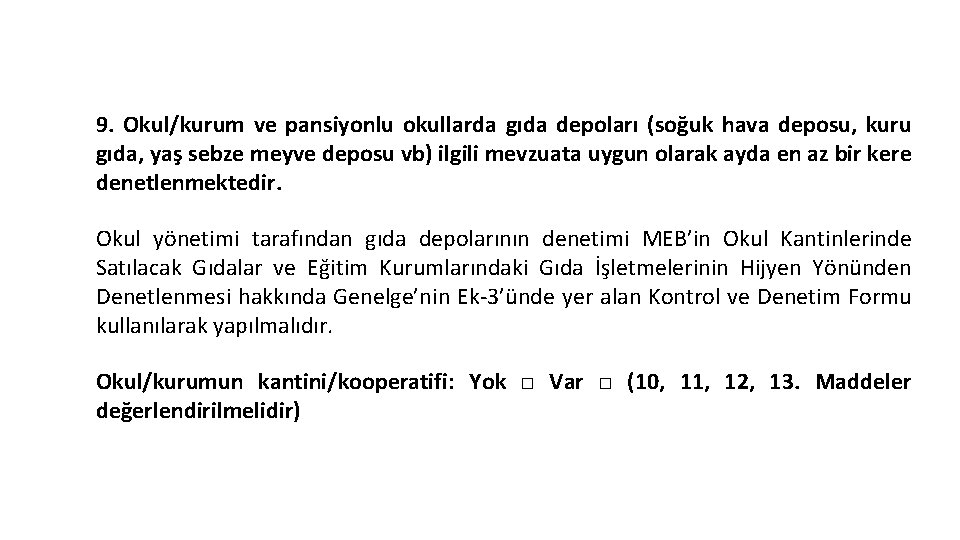 9. Okul/kurum ve pansiyonlu okullarda gıda depoları (soğuk hava deposu, kuru gıda, yaş sebze meyve deposu vb) ilgili mevzuata uygun olarak ayda en az bir kere denetlenmektedir.

Okul yönetimi tarafından gıda depolarının denetimi MEB'in Okul Kantinlerinde Satılacak Gıdalar ve Eğitim Kurumlarındaki Gıda İşletmelerinin Hijyen Yönünden Denetlenmesi hakkında Genelge'nin Ek-3'ünde yer alan Kontrol ve Denetim Formu kullanılarak yapılmalıdır.

Okul/kurumun kantini/kooperatifi: Yok □ Var □ (10, 11, 12, 13. Maddeler değerlendirilmelidir)